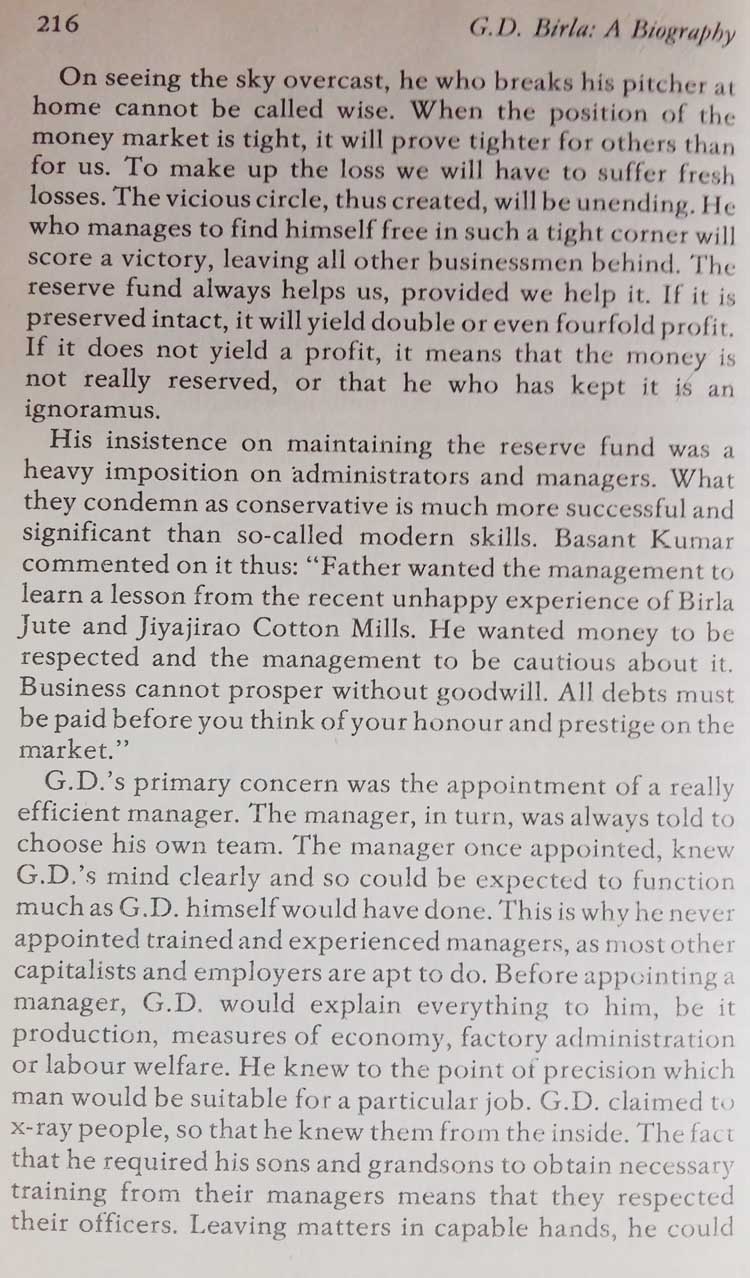 216 G.D. Birla: A Biography

On seeing the sky overcast, he who breaks his pitcher at home cannot be called wise. When the position of the money market is tight, it will prove tighter for others than for us. To make up the loss we will have to suffer fresh losses. The vicious circle, thus created, will be unending. He who manages to find himself free in such a tight corner will score a victory, leaving all other businessmen behind. The reserve fund always helps us, provided we help it. If it is preserved intact, it will yield double or even fourfold profit. If it does not yield a profit, it means that the money is not really reserved, or that he who has kept it is an ignoramus.

His insistence on maintaining the reserve fund was a heavy imposition on administrators and managers. What they condemn as conservative is much more successful and significant than so-called modern skills. Basant Kumar commented on it thus: "Father wanted the management to learn a lesson from the recent unhappy experience of Birla Jute and Jiyajirao Cotton Mills. He wanted money to be respected and the management to be cautious about it. Business cannot prosper without goodwill. All debts must be paid before you think of your honour and prestige on the market."

G.D.'s primary concern was the appointment of a really efficient manager. The manager, in turn, was always told to choose his own team. The manager once appointed, knew G.D.'s mind clearly and so could be expected to function much as G.D. himself would have done. This is why he never appointed trained and experienced managers, as most other capitalists and employers are apt to do. Before appointing a manager, G.D. would explain everything to him, be it production, measures of economy, factory administration or labour welfare. He knew to the point of precision which man would be suitable for a particular job. G.D. claimed to x-ray people, so that he knew them from the inside. The fact that he required his sons and grandsons to obtain necessary training from their managers means that they respected their officers. Leaving matters in capable hands, he could